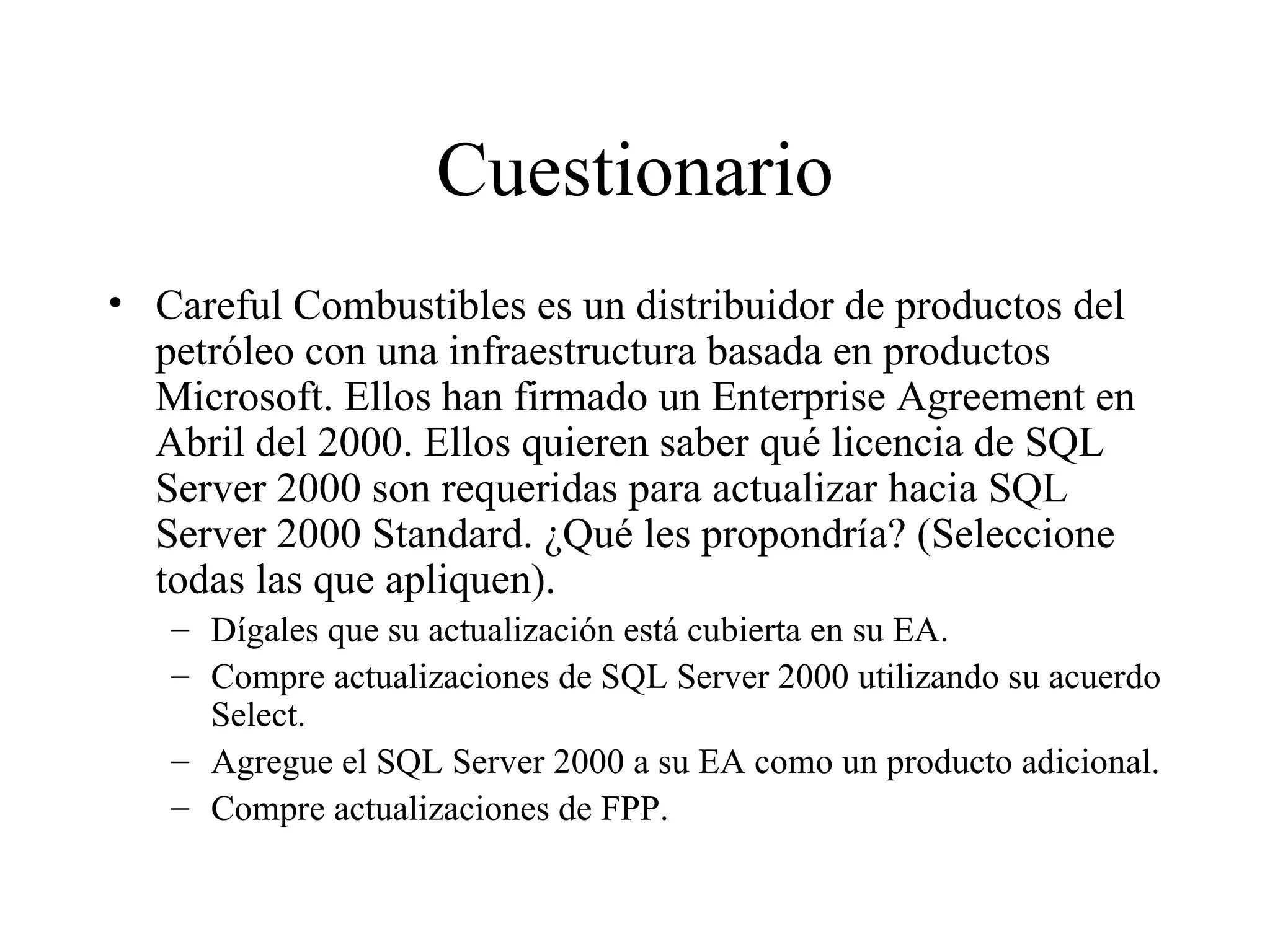 Cuestionario

• Careful Combustibles es un distribuidor de productos del petróleo con una infraestructura basada en productos Microsoft. Ellos han firmado un Enterprise Agreement en Abril del 2000. Ellos quieren saber qué licencia de SQL Server 2000 son requeridas para actualizar hacia SQL Server 2000 Standard. ¿Qué les propondría? (Seleccione todas las que apliquen).
– Dígales que su actualización está cubierta en su EA.
– Compre actualizaciones de SQL Server 2000 utilizando su acuerdo Select.
– Agregue el SQL Server 2000 a su EA como un producto adicional.
– Compre actualizaciones de FPP.